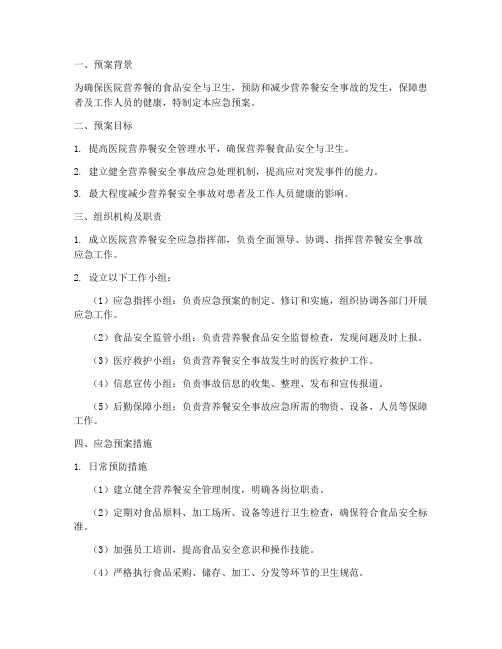 一、预案背景

为确保医院营养餐的食品安全与卫生，预防和减少营养餐安全事故的发生，保障患者及工作人员的健康，特制定本应急预案。

二、预案目标

1. 提高医院营养餐安全管理水平，确保营养餐食品安全与卫生。

2. 建立健全营养餐安全事故应急处理机制，提高应对突发事件的能力。

3. 最大程度减少营养餐安全事故对患者及工作人员健康的影响。

三、组织机构及职责

1. 成立医院营养餐安全应急指挥部，负责全面领导、协调、指挥营养餐安全事故应急工作。

2. 设立以下工作小组：

（1）应急指挥小组：负责应急预案的制定、修订和实施，组织协调各部门开展应急工作。

（2）食品安全监管小组：负责营养餐食品安全监督检查，发现问题及时上报。

（3）医疗救护小组：负责营养餐安全事故发生时的医疗救护工作。

（4）信息宣传小组：负责事故信息的收集、整理、发布和宣传报道。

（5）后勤保障小组：负责营养餐安全事故应急所需的物资、设备、人员等保障工作。

四、应急预案措施

1. 日常预防措施

（1）建立健全营养餐安全管理制度，明确各岗位职责。

（2）定期对食品原料、加工场所、设备等进行卫生检查，确保符合食品安全标准。

（3）加强员工培训，提高食品安全意识和操作技能。

（4）严格执行食品采购、储存、加工、分发等环节的卫生规范。